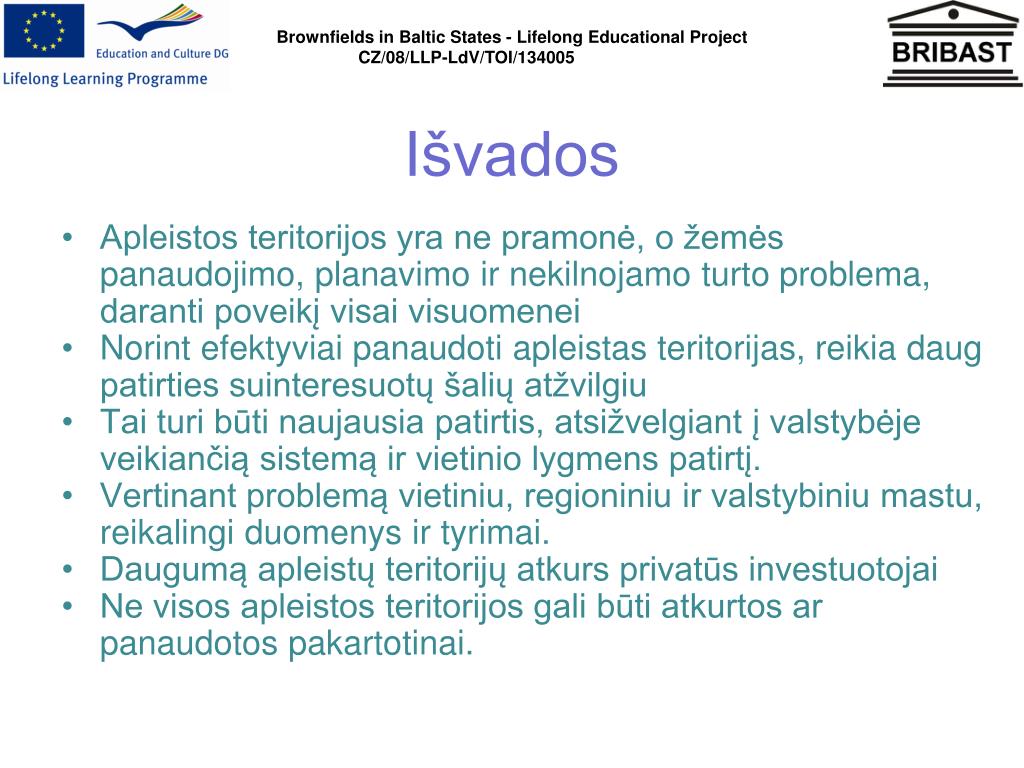 Education and Culture DG
Lifelong Learning Programme

Brownfields in Baltic States - Lifelong Educational Project
CZ/08/LLP-LdV/TOI/134005

BRIBAST

Išvados

• Apleistos teritorijos yra ne pramonė, o žemės panaudojimo, planavimo ir nekilnojamo turto problema, daranti poveikį visai visuomenei
• Norint efektyviai panaudoti apleistas teritorijas, reikia daug patirties suinteresuotų šalių atžvilgiu
• Tai turi būti naujausia patirtis, atsižvelgiant į valstybėje veikiančią sistemą ir vietinio lygmens patirtį.
• Vertinant problemą vietiniu, regioniniu ir valstybiniu mastu, reikalingi duomenys ir tyrimai.
• Daugumą apleistų teritorijų atkurs privatūs investuotojai
• Ne visos apleistos teritorijos gali būti atkurtos ar panaudotos pakartotinai.